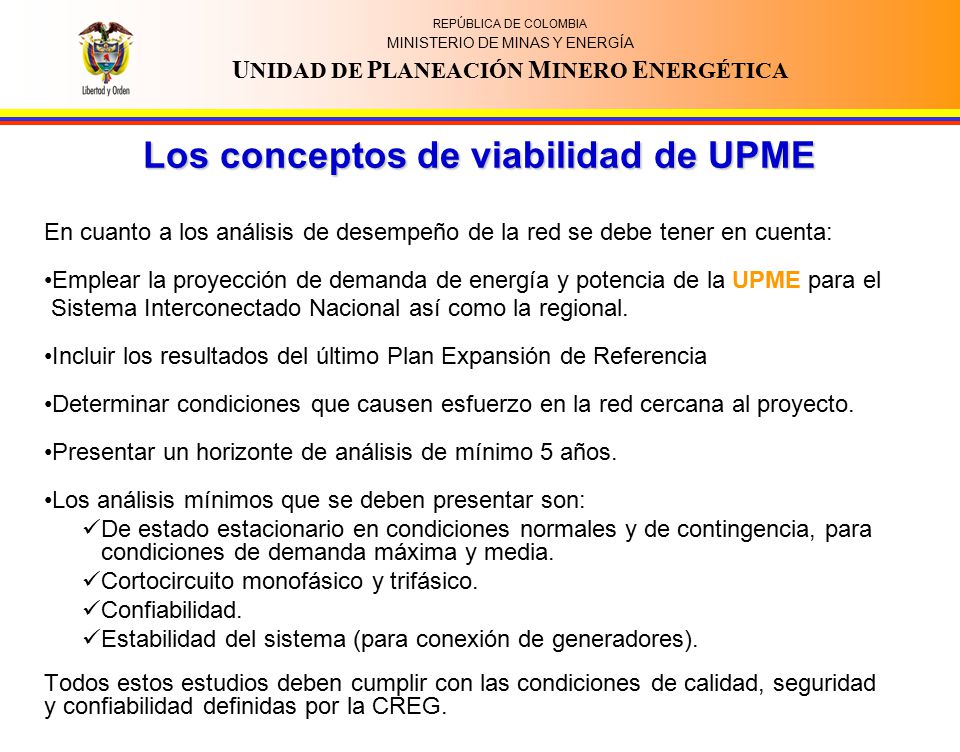 Libertad y Orden

REPÚBLICA DE COLOMBIA
MINISTERIO DE MINAS Y ENERGÍA
UNIDAD DE PLANEACIÓN MINERO ENERGÉTICA

Los conceptos de viabilidad de UPME

En cuanto a los análisis de desempeño de la red se debe tener en cuenta:

•Emplear la proyección de demanda de energía y potencia de la UPME para el Sistema Interconectado Nacional así como la regional.

•Incluir los resultados del último Plan Expansión de Referencia

•Determinar condiciones que causen esfuerzo en la red cercana al proyecto.

•Presentar un horizonte de análisis de mínimo 5 años.

•Los análisis mínimos que se deben presentar son:
✓De estado estacionario en condiciones normales y de contingencia, para condiciones de demanda máxima y media.
✓Cortocircuito monofásico y trifásico.
✓Confiabilidad.
✓Estabilidad del sistema (para conexión de generadores).

Todos estos estudios deben cumplir con las condiciones de calidad, seguridad y confiabilidad definidas por la CREG.